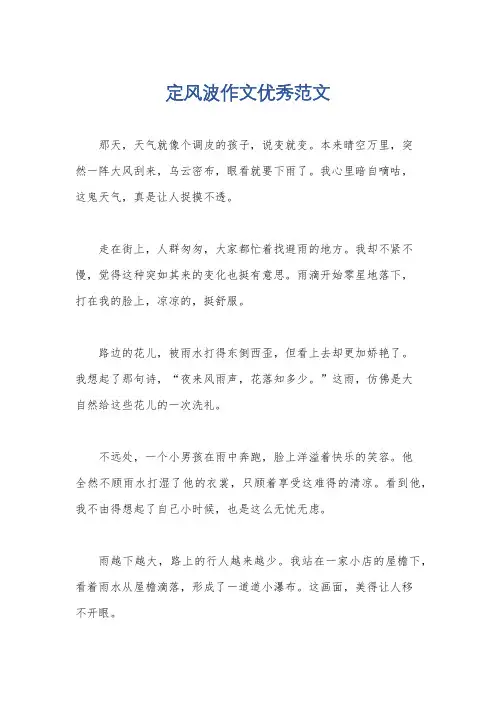 定风波作文优秀范文

那天，天气就像个调皮的孩子，说变就变。本来晴空万里，突然一阵大风刮来，乌云密布，眼看就要下雨了。我心里暗自嘀咕，这鬼天气，真是让人捉摸不透。

走在街上，人群匆匆，大家都忙着找避雨的地方。我却不紧不慢，觉得这种突如其来的变化也挺有意思。雨滴开始零星地落下，打在我的脸上，凉凉的，挺舒服。

路边的花儿，被雨水打得东倒西歪，但看上去却更加娇艳了。我想起了那句诗，“夜来风雨声，花落知多少。”这雨，仿佛是大自然给这些花儿的一次洗礼。

不远处，一个小男孩在雨中奔跑，脸上洋溢着快乐的笑容。他全然不顾雨水打湿了他的衣裳，只顾着享受这难得的清凉。看到他，我不由得想起了自己小时候，也是这么无忧无虑。

雨越下越大，路上的行人越来越少。我站在一家小店的屋檐下，看着雨水从屋檐滴落，形成了一道道小瀑布。这画面，美得让人移不开眼。